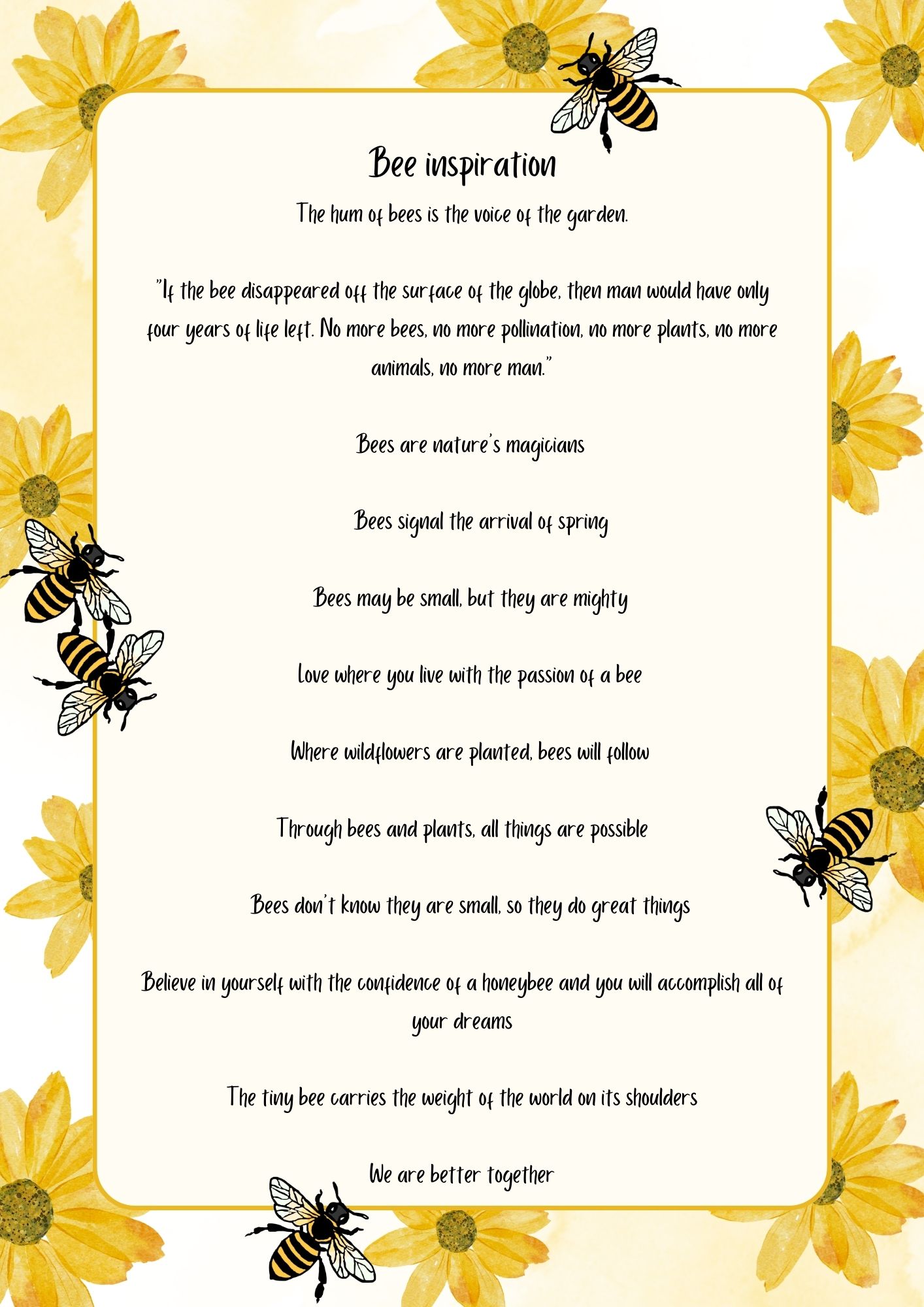 Bee inspiration

The hum of bees is the voice of the garden.

"If the bee disappeared off the surface of the globe, then man would have only four years of life left. No more bees, no more pollination, no more plants, no more animals, no more man."

Bees are nature's magicians

Bees signal the arrival of spring

Bees may be small, but they are mighty

Love where you live with the passion of a bee

Where wildflowers are planted, bees will follow

Through bees and plants, all things are possible

Bees don't know they are small, so they do great things

Believe in yourself with the confidence of a honeybee and you will accomplish all of your dreams

The tiny bee carries the weight of the world on its shoulders

We are better together